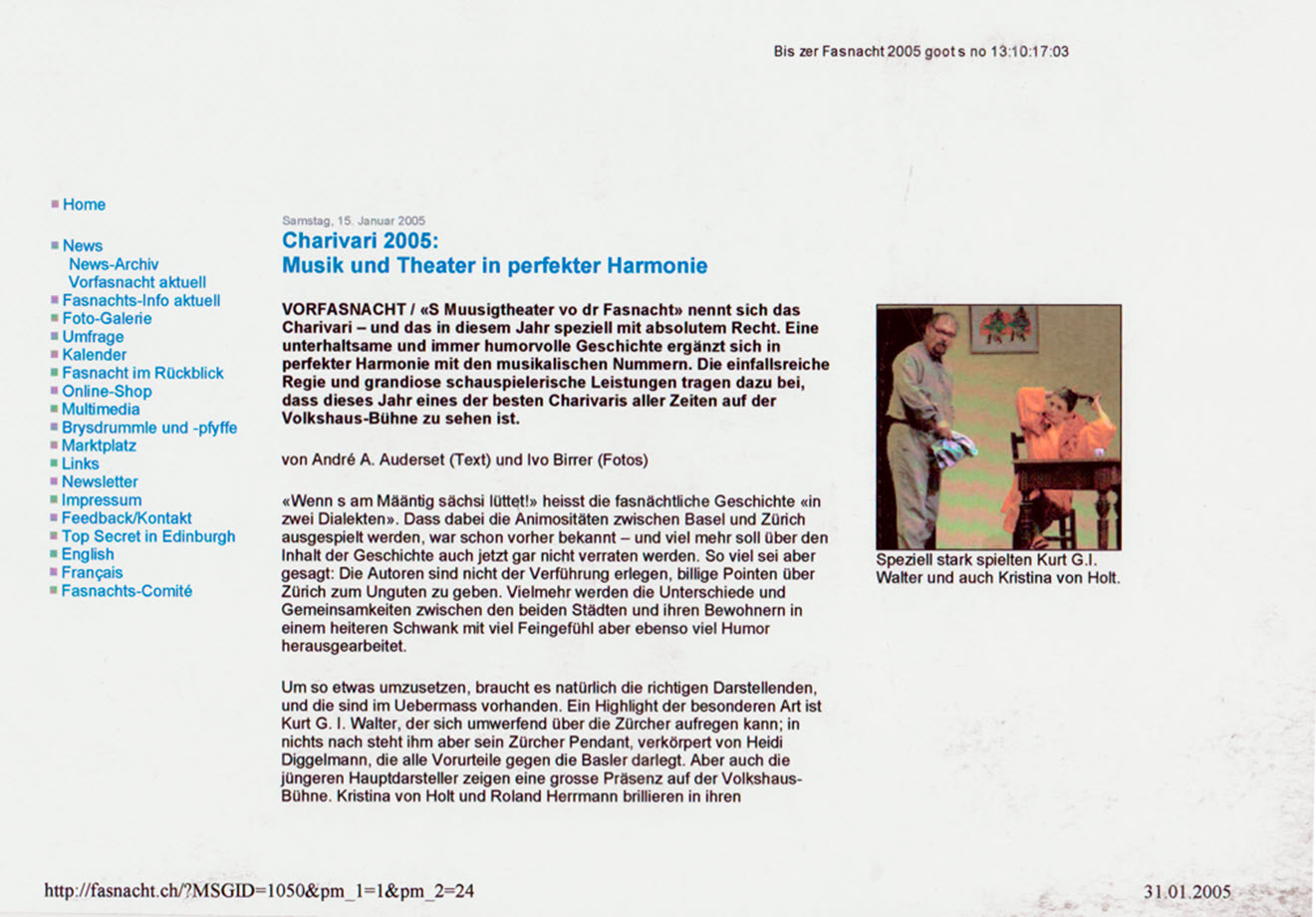 Bis zer Fasnacht 2005 goot s no 13:10:17:03

Home

News
News-Archiv
Vorfasnacht aktuell
Fasnachts-Info aktuell
Foto-Galerie
Umfrage
Kalender
Fasnacht im Rückblick
Online-Shop
Multimedia
Brysdrummle und -pfyffe
Marktplatz
Links
Newsletter
Impressum
Feedback/Kontakt
Top Secret in Edinburgh
English
Français
Fasnachts-Comité

Samstag, 15. Januar 2005
Charivari 2005:
Musik und Theater in perfekter Harmonie

VORFASNACHT / «S Muusigtheater vo dr Fasnacht» nennt sich das Charivari – und das in diesem Jahr speziell mit absolutem Recht. Eine unterhaltsame und immer humorvolle Geschichte ergänzt sich in perfekter Harmonie mit den musikalischen Nummern. Die einfallsreiche Regie und grandiose schauspielerische Leistungen tragen dazu bei, dass dieses Jahr eines der besten Charivaris aller Zeiten auf der Volkshaus-Bühne zu sehen ist.

von André A. Auderset (Text) und Ivo Birrer (Fotos)

«Wenn s am Määntig sächsi lüttet!» heisst die fasnächtliche Geschichte «in zwei Dialekten». Dass dabei die Animositäten zwischen Basel und Zürich ausgespielt werden, war schon vorher bekannt – und viel mehr soll über den Inhalt der Geschichte auch jetzt gar nicht verraten werden. So viel sei aber gesagt: Die Autoren sind nicht der Verführung erlegen, billige Pointen über Zürich zum Unguten zu geben. Vielmehr werden die Unterschiede und Gemeinsamkeiten zwischen den beiden Städten und ihren Bewohnern in einem heiteren Schwank mit viel Feingefühl aber ebenso viel Humor herausgearbeitet.

Um so etwas umzusetzen, braucht es natürlich die richtigen Darstellenden, und die sind im Uebermass vorhanden. Ein Highlight der besonderen Art ist Kurt G. I. Walter, der sich umwerfend über die Zürcher aufregen kann; in nichts nach steht ihm aber sein Zürcher Pendant, verkörpert von Heidi Diggelmann, die alle Vorurteile gegen die Basler darlegt. Aber auch die jüngeren Hauptdarsteller zeigen eine grosse Präsenz auf der Volkshaus-Bühne. Kristina von Holt und Roland Herrmann brillieren in ihren

Speziell stark spielten Kurt G.I. Walter und auch Kristina von Holt.

http://fasnacht.ch/?MSGID=1050&pm_1=1&pm_2=24

31.01.2005